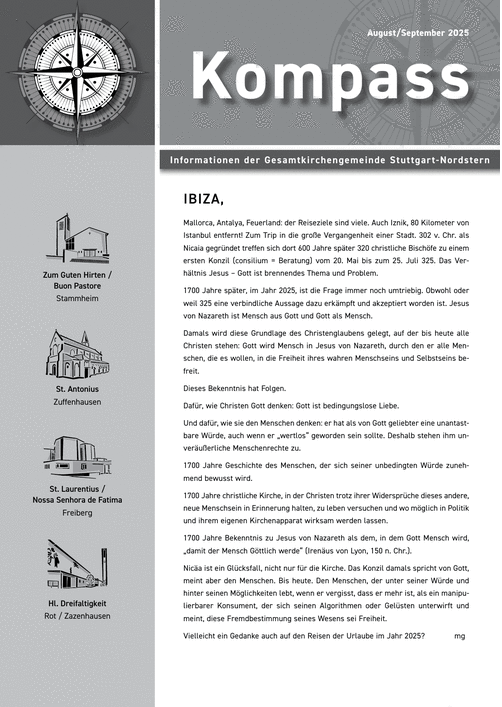 August/September 2025

Kompass

Informationen der Gesamtkirchengemeinde Stuttgart-Nordstern

Zum Guten Hirten / Buon Pastore
Stammheim

St. Antonius
Zuffenhausen

St. Laurentius / Nossa Senhora de Fatima
Freiberg

Hl. Dreifaltigkeit
Rot / Zazenhausen

IBIZA,

Mallorca, Antalya, Feuerland: der Reiseziele sind viele. Auch Iznik, 80 Kilometer von Istanbul entfernt! Zum Trip in die große Vergangenheit einer Stadt. 302 v. Chr. als Nicaia gegründet treffen sich dort 600 Jahre später 320 christliche Bischöfe zu einem ersten Konzil (consilium = Beratung) vom 20. Mai bis zum 25. Juli 325. Das Verhältnis Jesus – Gott ist brennendes Thema und Problem.

1700 Jahre später, im Jahr 2025, ist die Frage immer noch umtriebig. Obwohl oder weil 325 eine verbindliche Aussage dazu erkämpft und akzeptiert worden ist. Jesus von Nazareth ist Mensch aus Gott und Gott als Mensch.

Damals wird diese Grundlage des Christenglaubens gelegt, auf der bis heute alle Christen stehen: Gott wird Mensch in Jesus von Nazareth, durch den er alle Menschen, die es wollen, in die Freiheit ihres wahren Menschseins und Selbstseins befreit.

Dieses Bekenntnis hat Folgen.

Dafür, wie Christen Gott denken: Gott ist bedingungslose Liebe.

Und dafür, wie sie den Menschen denken: er hat als von Gott geliebter eine unantastbare Würde, auch wenn er „wertlos" geworden sein sollte. Deshalb stehen ihm unveräußerliche Menschenrechte zu.

1700 Jahre Geschichte des Menschen, der sich seiner unbedingten Würde zunehmend bewusst wird.

1700 Jahre christliche Kirche, in der Christen trotz ihrer Widersprüche dieses andere, neue Menschsein in Erinnerung halten, zu leben versuchen und wo möglich in Politik und ihrem eigenen Kirchenapparat wirksam werden lassen.

1700 Jahre Bekenntnis zu Jesus von Nazareth als dem, in dem Gott Mensch wird, „damit der Mensch Göttlich werde" (Irenäus von Lyon, 150 n. Chr.).

Nicäa ist ein Glücksfall, nicht nur für die Kirche. Das Konzil damals spricht von Gott, meint aber den Menschen. Bis heute. Den Menschen, der unter seiner Würde und hinter seinen Möglichkeiten lebt, wenn er vergisst, dass er mehr ist, als ein manipulierbarer Konsument, der sich seinen Algorithmen oder Gelüsten unterwirft und meint, diese Fremdbestimmung seines Wesens sei Freiheit.

Vielleicht ein Gedanke auch auf den Reisen der Urlaube im Jahr 2025? mg